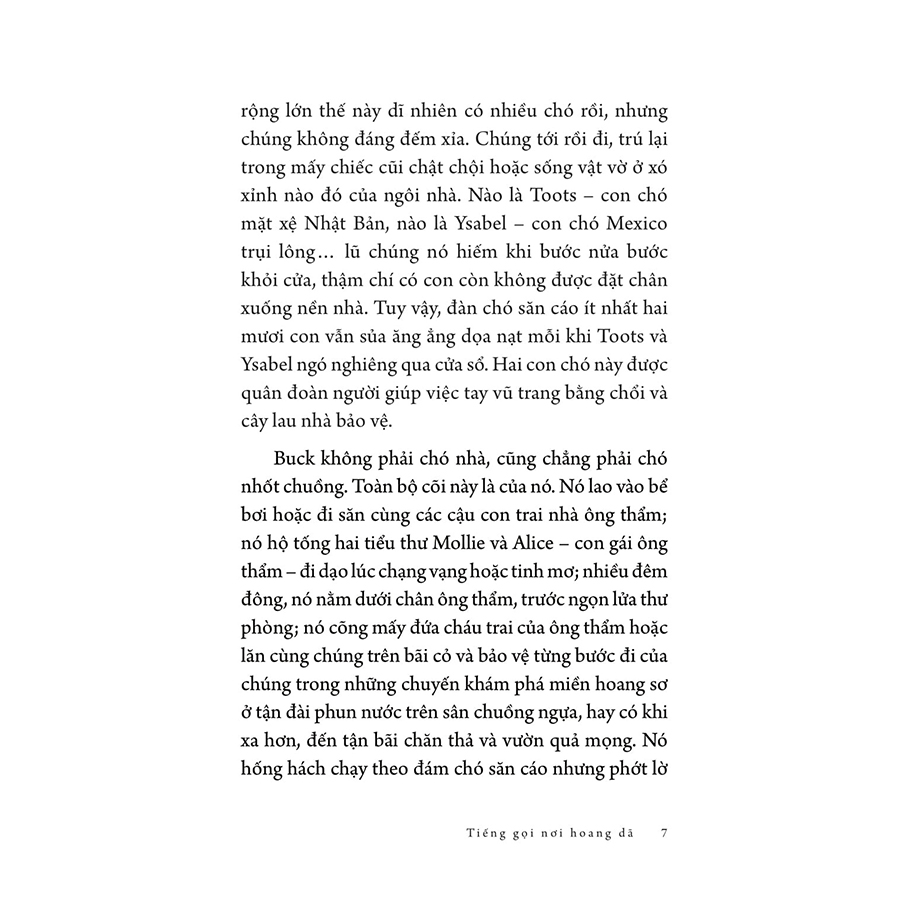 rộng lớn thế này dĩ nhiên có nhiều chó rồi, nhưng chúng không đáng đếm xỉa. Chúng tới rồi đi, trú lại trong mấy chiếc cũi chật chội hoặc sống vật vờ ở xó xỉnh nào đó của ngôi nhà. Nào là Toots – con chó mặt xệ Nhật Bản, nào là Ysabel – con chó Mexico trụi lông… lũ chúng nó hiếm khi bước nửa bước khỏi cửa, thậm chí có con còn không được đặt chân xuống nền nhà. Tuy vậy, đàn chó săn cáo ít nhất hai mươi con vẫn sủa ăng ẳng dọa nạt mỗi khi Toots và Ysabel ngó nghiêng qua cửa sổ. Hai con chó này được quân đoàn người giúp việc tay vũ trang bằng chổi và cây lau nhà bảo vệ.

Buck không phải chó nhà, cũng chẳng phải chó nhốt chuồng. Toàn bộ cõi này là của nó. Nó lao vào bể bơi hoặc đi săn cùng các cậu con trai nhà ông thẩm; nó hộ tống hai tiểu thư Mollie và Alice – con gái ông thẩm – đi dạo lúc chạng vạng hoặc tinh mơ; nhiều đêm đông, nó nằm dưới chân ông thẩm, trước ngọn lửa thư phòng; nó cõng mấy đứa cháu trai của ông thẩm hoặc lăn cùng chúng trên bãi cỏ và bảo vệ từng bước đi của chúng trong những chuyến khám phá miền hoang sơ ở tận đài phun nước trên sân chuồng ngựa, hay có khi xa hơn, đến tận bãi chăn thả và vườn quả mọng. Nó hống hách chạy theo đám chó săn cáo nhưng phớt lờ

Tiếng gọi nơi hoang dã 7